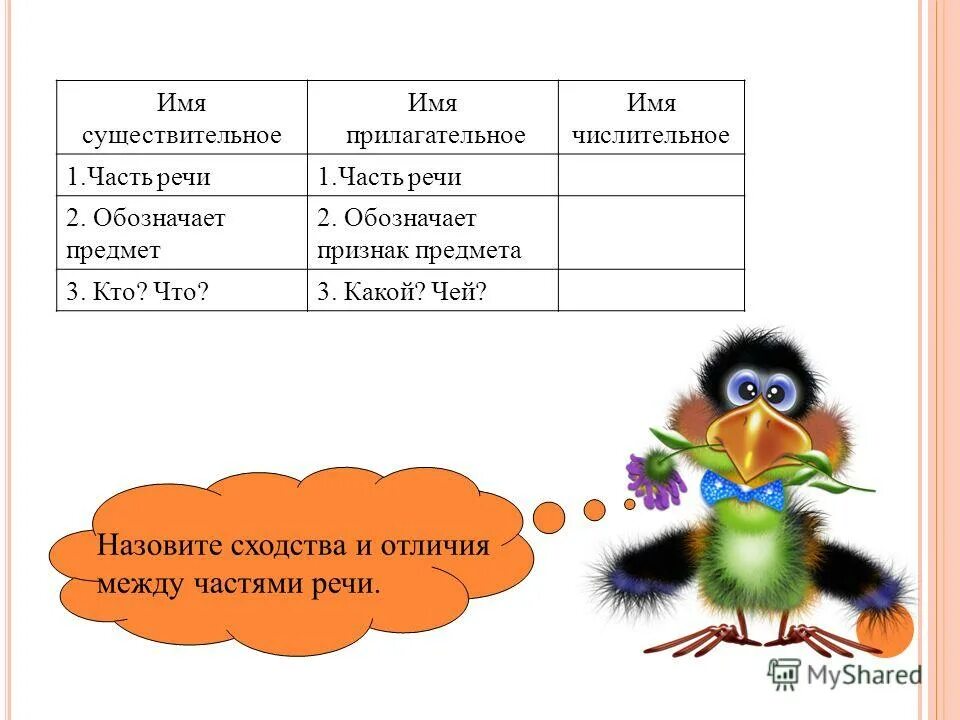 | Имя существительное | Имя прилагательное | Имя числительное |
|---|---|---|
| 1.Часть речи | 1.Часть речи | |
| 2. Обозначает предмет | 2. Обозначает признак предмета | |
| 3. Кто? Что? | 3. Какой? Чей? | |

Назовите сходства и отличия между частями речи.

MyShared